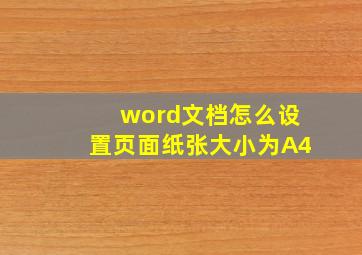 word文档怎么设置页面纸张大小为A4